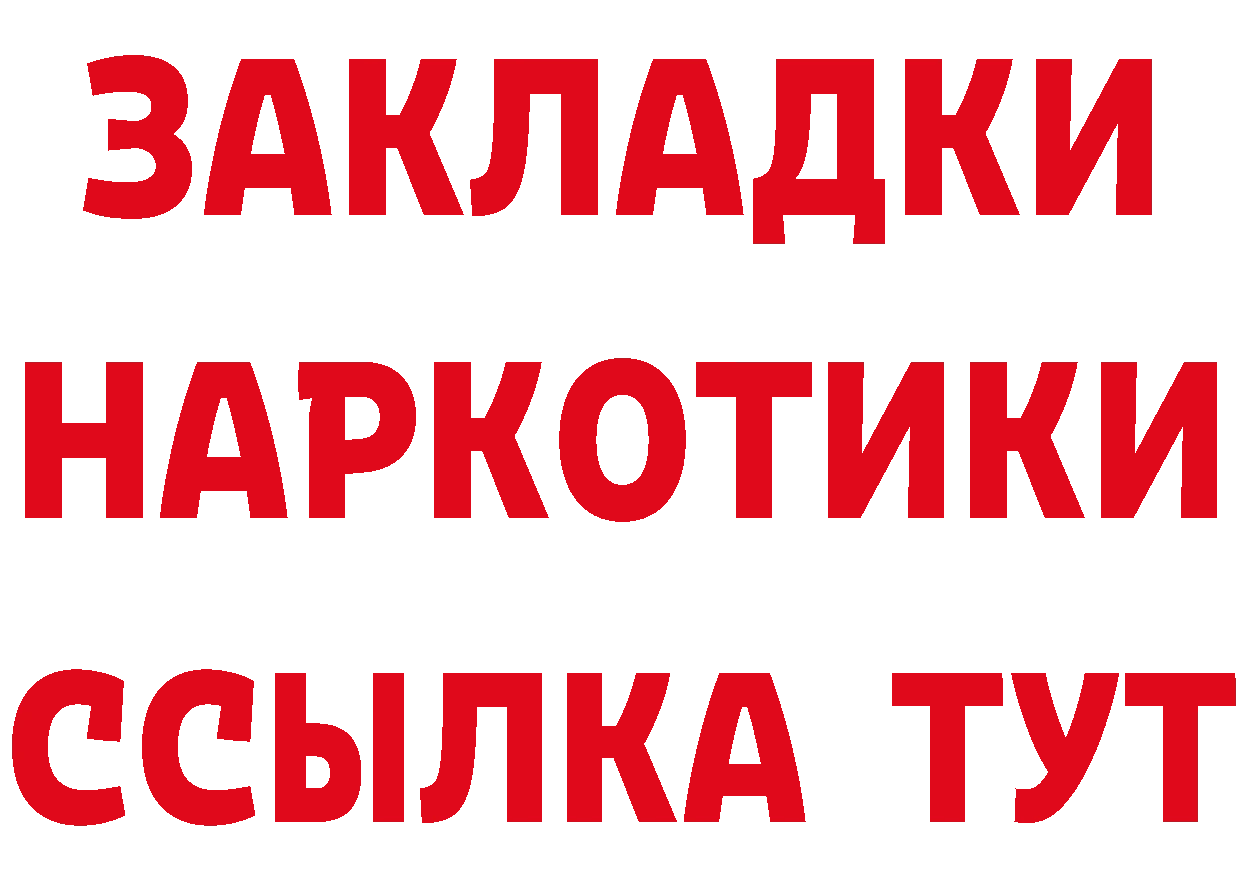 ЗАКЛАДКИ НАРКОТИКИ ССЫЛКА ТУТ